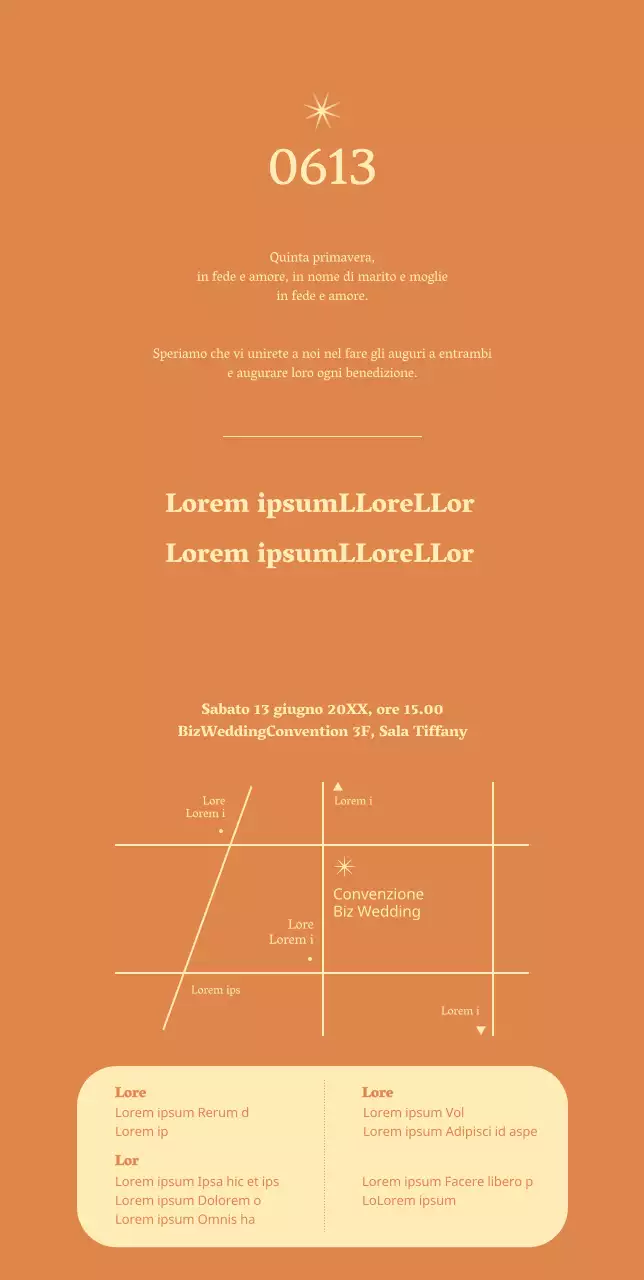 0613

Quinta primavera,
in fede e amore, in nome di marito e moglie
in fede e amore.

Speriamo che vi unirete a noi nel fare gli auguri a entrambi e augurare loro ogni benedizione.

Lorem ipsumLLoreLLor

Lorem ipsumLLoreLLor

Sabato 13 giugno 20XX, ore 15.00
BizWeddingConvention 3F, Sala Tiffany

Lore
Lorem i

Lorem i

Convenzione
Biz Wedding

Lore
Lorem i

Lorem ips

Lorem i

Lore
Lorem ipsum Rerum d
Lorem ip

Lor
Lorem ipsum Ipsa hic et ips
Lorem ipsum Dolorem o
Lorem ipsum Omnis ha

Lore
Lorem ipsum Vol
Lorem ipsum Adipisci id aspe

Lorem ipsum Facere libero p
LoLorem ipsum